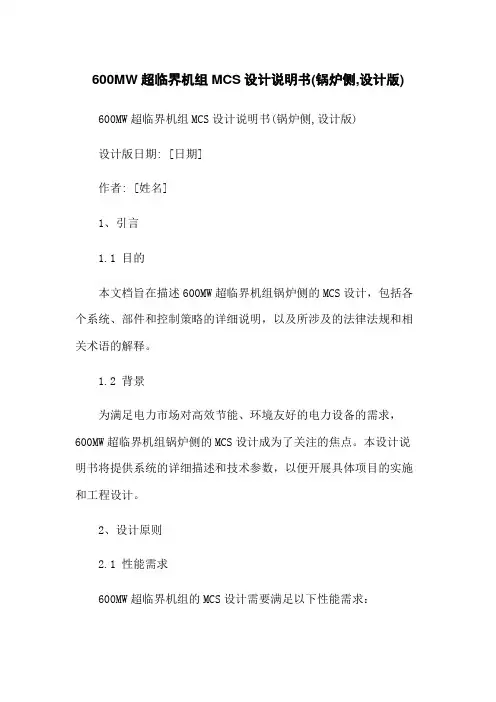 600MW 超临界机组 MCS 设计说明书(锅炉侧,设计版)

600MW 超临界机组 MCS 设计说明书(锅炉侧,设计版)

设计版日期: [日期]

作者: [姓名]

1、引言

1.1 目的

本文档旨在描述 600MW 超临界机组锅炉侧的 MCS 设计，包括各个系统、部件和控制策略的详细说明，以及所涉及的法律法规和相关术语的解释。

1.2 背景

为满足电力市场对高效节能、环境友好的电力设备的需求，600MW 超临界机组锅炉侧的 MCS 设计成为了关注的焦点。本设计说明书将提供系统的详细描述和技术参数，以便开展具体项目的实施和工程设计。

2、设计原则

2.1 性能需求

600MW 超临界机组的 MCS 设计需要满足以下性能需求: